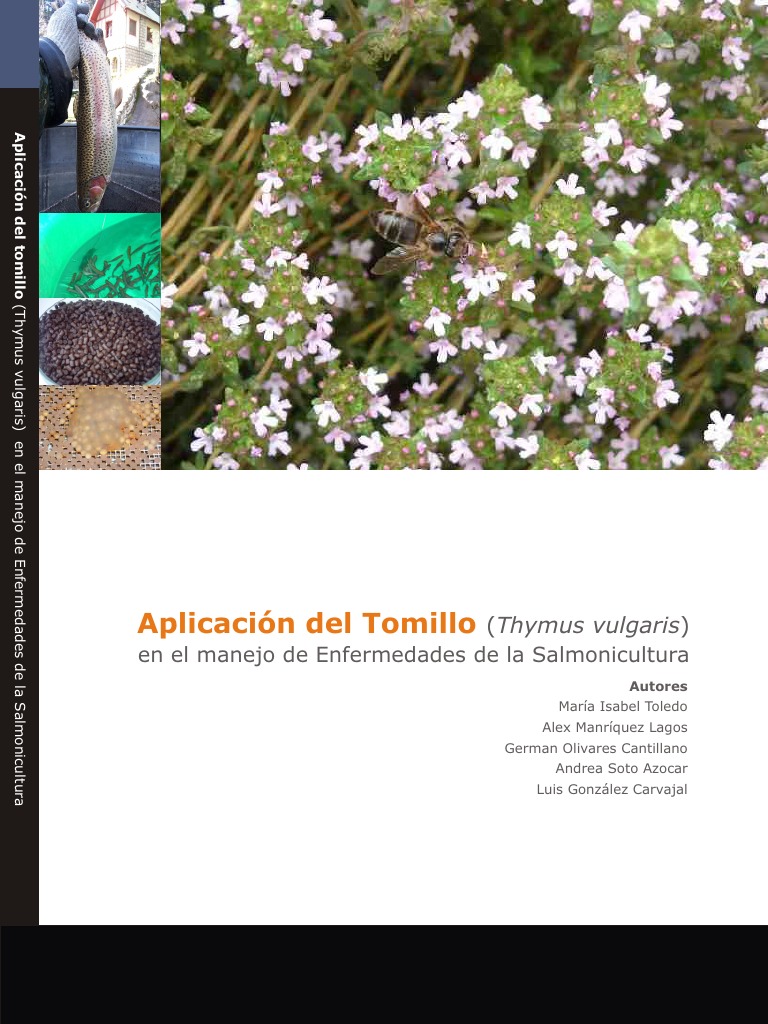 Aplicación del tomillo (Thymus vulgaris) en el manejo de Enfermedades de la Salmonicultura

Aplicación del Tomillo (Thymus vulgaris)
en el manejo de Enfermedades de la Salmonicultura

Autores
María Isabel Toledo
Alex Manríquez Lagos
German Olivares Cantillano
Andrea Soto Azocar
Luis González Carvajal